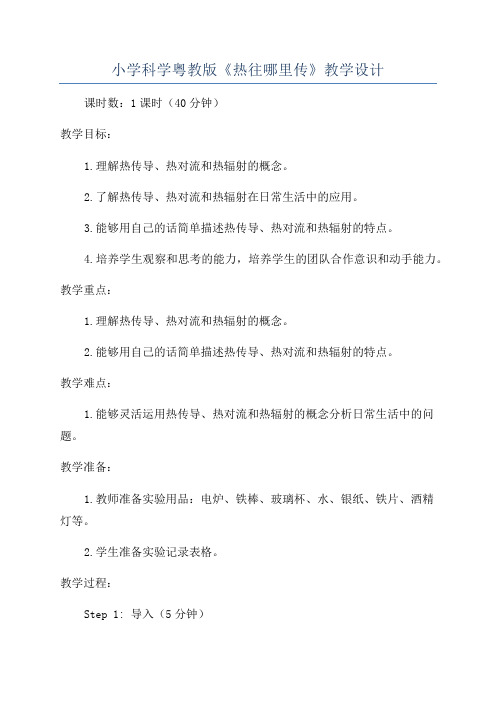 小学科学粤教版《热往哪里传》教学设计

课时数：1课时（40分钟）

教学目标：

1.理解热传导、热对流和热辐射的概念。

2.了解热传导、热对流和热辐射在日常生活中的应用。

3.能够用自己的话简单描述热传导、热对流和热辐射的特点。

4.培养学生观察和思考的能力，培养学生的团队合作意识和动手能力。

教学重点：

1.理解热传导、热对流和热辐射的概念。

2.能够用自己的话简单描述热传导、热对流和热辐射的特点。

教学难点：

1.能够灵活运用热传导、热对流和热辐射的概念分析日常生活中的问题。

教学准备：

1.教师准备实验用品：电炉、铁棒、玻璃杯、水、银纸、铁片、酒精灯等。

2.学生准备实验记录表格。

教学过程：

Step 1: 导入（5分钟）